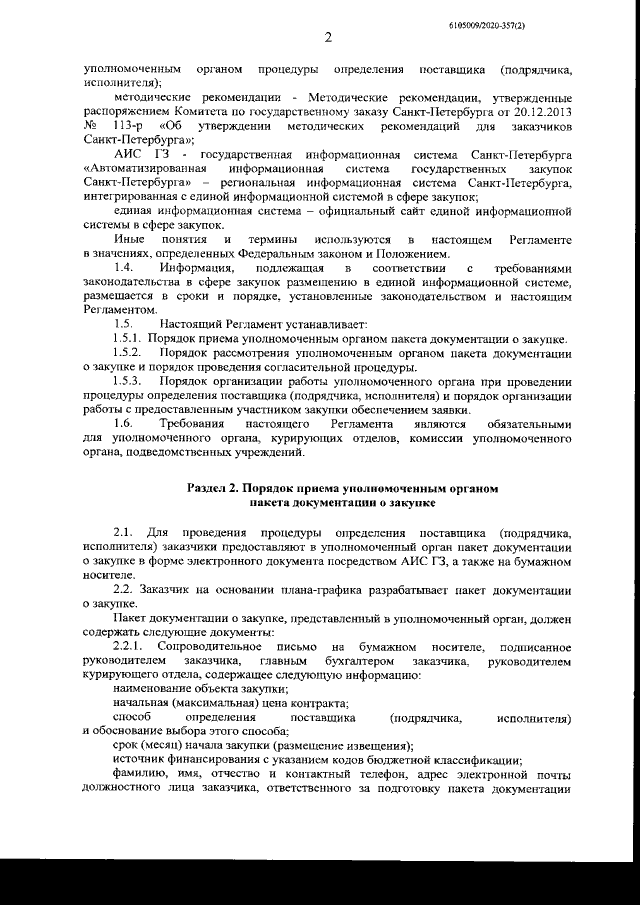 6105009/2020-357(2)

2

уполномоченным органом процедуры определения поставщика (подрядчика, исполнителя);

методические рекомендации - Методические рекомендации, утвержденные распоряжением Комитета по государственному заказу Санкт-Петербурга от 20.12.2013 № 113-р «Об утверждении методических рекомендаций для заказчиков Санкт-Петербурга»;

АИС ГЗ - государственная информационная система Санкт-Петербурга «Автоматизированная информационная система государственных закупок Санкт-Петербурга» – региональная информационная система Санкт-Петербурга, интегрированная с единой информационной системой в сфере закупок;

единая информационная система – официальный сайт единой информационной системы в сфере закупок.

Иные понятия и термины используются в настоящем Регламенте в значениях, определенных Федеральным законом и Положением.

1.4. Информация, подлежащая в соответствии с требованиями законодательства в сфере закупок размещению в единой информационной системе, размещается в сроки и порядке, установленные законодательством и настоящим Регламентом.

1.5. Настоящий Регламент устанавливает:

1.5.1. Порядок приема уполномоченным органом пакета документации о закупке.

1.5.2. Порядок рассмотрения уполномоченным органом пакета документации о закупке и порядок проведения согласительной процедуры.

1.5.3. Порядок организации работы уполномоченного органа при проведении процедуры определения поставщика (подрядчика, исполнителя) и порядок организации работы с предоставленным участником закупки обеспечением заявки.

1.6. Требования настоящего Регламента являются обязательными для уполномоченного органа, курирующих отделов, комиссии уполномоченного органа, подведомственных учреждений.

Раздел 2. Порядок приема уполномоченным органом пакета документации о закупке

2.1. Для проведения процедуры определения поставщика (подрядчика, исполнителя) заказчики предоставляют в уполномоченный орган пакет документации о закупке в форме электронного документа посредством АИС ГЗ, а также на бумажном носителе.

2.2. Заказчик на основании плана-графика разрабатывает пакет документации о закупке.

Пакет документации о закупке, представленный в уполномоченный орган, должен содержать следующие документы:

2.2.1. Сопроводительное письмо на бумажном носителе, подписанное руководителем заказчика, главным бухгалтером заказчика, руководителем курирующего отдела, содержащее следующую информацию:

наименование объекта закупки;

начальная (максимальная) цена контракта;

способ определения поставщика (подрядчика, исполнителя) и обоснование выбора этого способа;

срок (месяц) начала закупки (размещение извещения);

источник финансирования с указанием кодов бюджетной классификации;

фамилию, имя, отчество и контактный телефон, адрес электронной почты должностного лица заказчика, ответственного за подготовку пакета документации